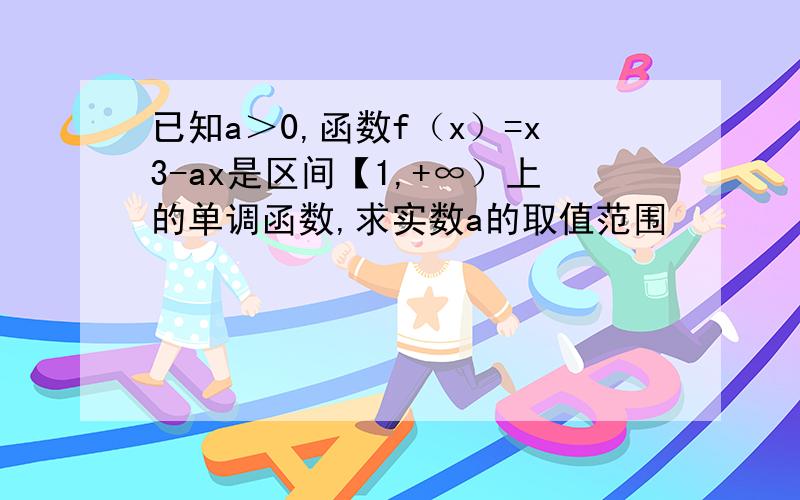 已知a＞0,函数f（x）=x3-ax是区间【1,+∞）上的单调函数,求实数a的取值范围